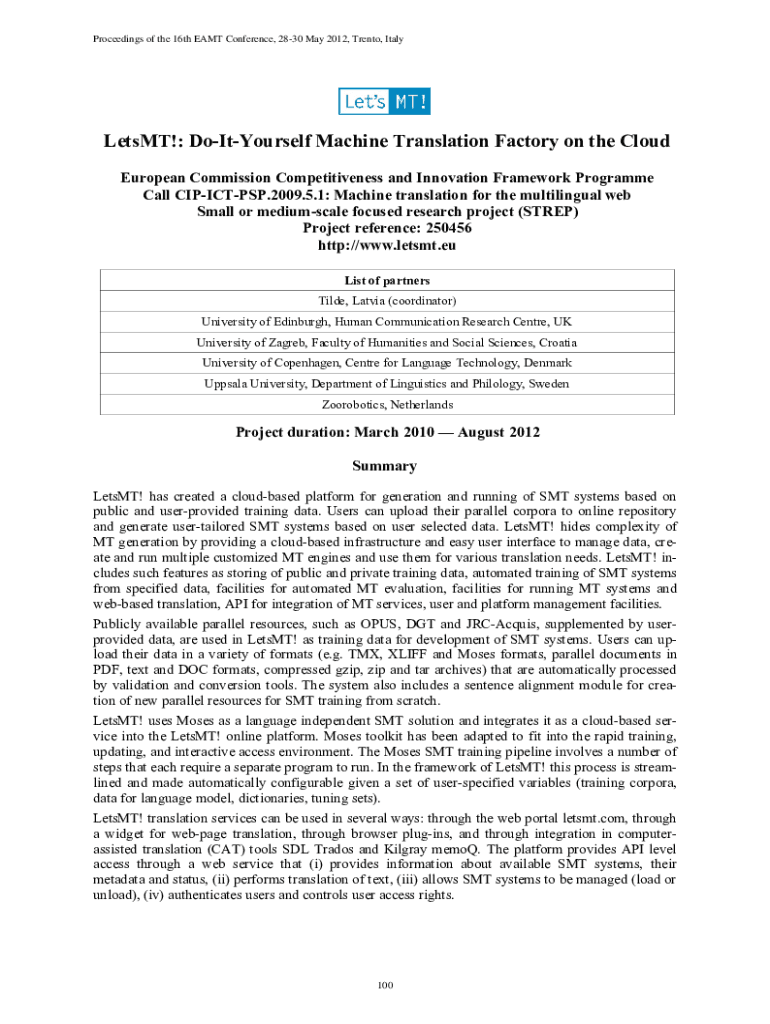 Proceedings of the 16th EAMT Conference, 28-30 May 2012, Trento, Italy

Let's MT!

LetsMT!: Do-It-Yourself Machine Translation Factory on the Cloud

European Commission Competitiveness and Innovation Framework Programme
Call CIP-ICT-PSP.2009.5.1: Machine translation for the multilingual web
Small or medium-scale focused research project (STREP)
Project reference: 250456
http://www.letsmt.eu

| List of partners |
|---|
| Tilde, Latvia (coordinator) |
| University of Edinburgh, Human Communication Research Centre, UK |
| University of Zagreb, Faculty of Humanities and Social Sciences, Croatia |
| University of Copenhagen, Centre for Language Technology, Denmark |
| Uppsala University, Department of Linguistics and Philology, Sweden |
| Zoorobotics, Netherlands |

Project duration: March 2010 — August 2012

Summary

LetsMT! has created a cloud-based platform for generation and running of SMT systems based on public and user-provided training data. Users can upload their parallel corpora to online repository and generate user-tailored SMT systems based on user selected data. LetsMT! hides complexity of MT generation by providing a cloud-based infrastructure and easy user interface to manage data, create and run multiple customized MT engines and use them for various translation needs. LetsMT! includes such features as storing of public and private training data, automated training of SMT systems from specified data, facilities for automated MT evaluation, facilities for running MT systems and web-based translation, API for integration of MT services, user and platform management facilities.

Publicly available parallel resources, such as OPUS, DGT and JRC-Acquis, supplemented by user-provided data, are used in LetsMT! as training data for development of SMT systems. Users can upload their data in a variety of formats (e.g. TMX, XLIFF and Moses formats, parallel documents in PDF, text and DOC formats, compressed gzip, zip and tar archives) that are automatically processed by validation and conversion tools. The system also includes a sentence alignment module for creation of new parallel resources for SMT training from scratch.

LetsMT! uses Moses as a language independent SMT solution and integrates it as a cloud-based service into the LetsMT! online platform. Moses toolkit has been adapted to fit into the rapid training, updating, and interactive access environment. The Moses SMT training pipeline involves a number of steps that each require a separate program to run. In the framework of LetsMT! this process is streamlined and made automatically configurable given a set of user-specified variables (training corpora, data for language model, dictionaries, tuning sets).

LetsMT! translation services can be used in several ways: through the web portal letsmt.com, through a widget for web-page translation, through browser plug-ins, and through integration in computer-assisted translation (CAT) tools SDL Trados and Kilgray memoQ. The platform provides API level access through a web service that (i) provides information about available SMT systems, their metadata and status, (ii) performs translation of text, (iii) allows SMT systems to be managed (load or unload), (iv) authenticates users and controls user access rights.

100